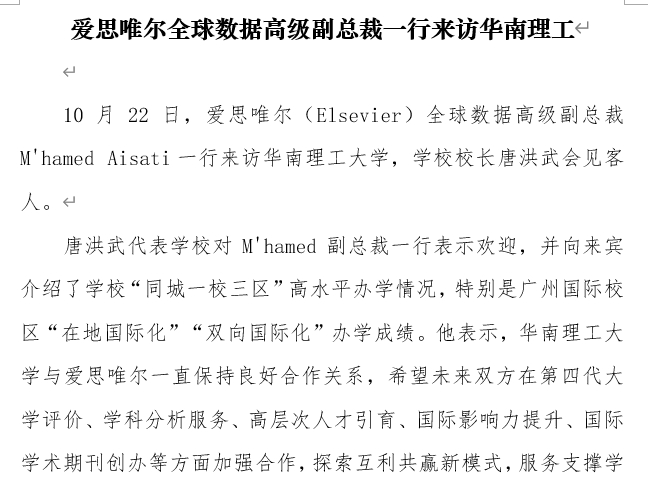 爱思唯尔全球数据高级副总裁一行来访华南理工

10 月 22 日，爱思唯尔（Elsevier）全球数据高级副总裁 M'hamed Aisati 一行来访华南理工大学，学校校长唐洪武会见客人。

唐洪武代表学校对 M'hamed 副总裁一行表示欢迎，并向来宾介绍了学校“同城一校三区”高水平办学情况，特别是广州国际校区“在地国际化”“双向国际化”办学成绩。他表示，华南理工大学与爱思唯尔一直保持良好合作关系，希望未来双方在第四代大学评价、学科分析服务、高层次人才引育、国际影响力提升、国际学术期刊创办等方面加强合作，探索互利共赢新模式，服务支撑学